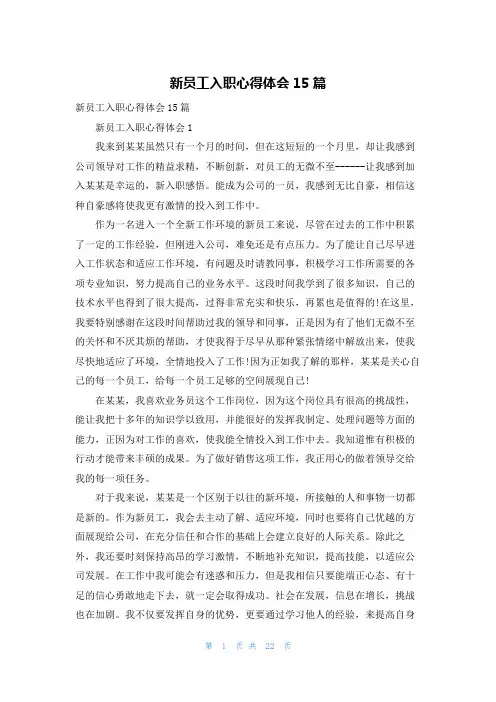 新员工入职心得体会 15 篇

新员工入职心得体会 15 篇

新员工入职心得体会 1

我来到某某虽然只有一个月的时间，但在这短短的一个月里，却让我感到公司领导对工作的精益求精，不断创新，对员工的无微不至------让我感到加入某某是幸运的，新入职感悟。能成为公司的一员，我感到无比自豪，相信这种自豪感将使我更有激情的投入到工作中。

作为一名进入一个全新工作环境的新员工来说，尽管在过去的工作中积累了一定的工作经验，但刚进入公司，难免还是有点压力。为了能让自己尽早进入工作状态和适应工作环境，有问题及时请教同事，积极学习工作所需要的各项专业知识，努力提高自己的业务水平。这段时间我学到了很多知识，自己的技术水平也得到了很大提高，过得非常充实和快乐，再累也是值得的!在这里，我要特别感谢在这段时间帮助过我的领导和同事，正是因为有了他们无微不至的关怀和不厌其烦的帮助，才使我得于尽早从那种紧张情绪中解放出来，使我尽快地适应了环境，全情地投入了工作!因为正如我了解的那样，某某是关心自己的每一个员工，给每一个员工足够的空间展现自己!

在某某，我喜欢业务员这个工作岗位，因为这个岗位具有很高的挑战性，能让我把十多年的知识学以致用，并能很好的发挥我制定、处理问题等方面的能力，正因为对工作的喜欢，使我能全情投入到工作中去。我知道惟有积极的行动才能带来丰硕的成果。为了做好销售这项工作，我正用心的做着领导交给我的每一项任务。

对于我来说，某某是一个区别于以往的新环境，所接触的人和事物一切都是新的。作为新员工，我会去主动了解、适应环境，同时也要将自己优越的方面展现给公司，在充分信任和合作的基础上会建立良好的人际关系。除此之外，我还要时刻保持高昂的学习激情，不断地补充知识，提高技能，以适应公司发展。在工作中我可能会有迷惑和压力，但是我相信只要能端正心态、有十足的信心勇敢地走下去，就一定会取得成功。社会在发展，信息在增长，挑战也在加剧。我不仅要发挥自身的优势，更要通过学习他人的经验，来提高自身

第 1 页 共 22 页